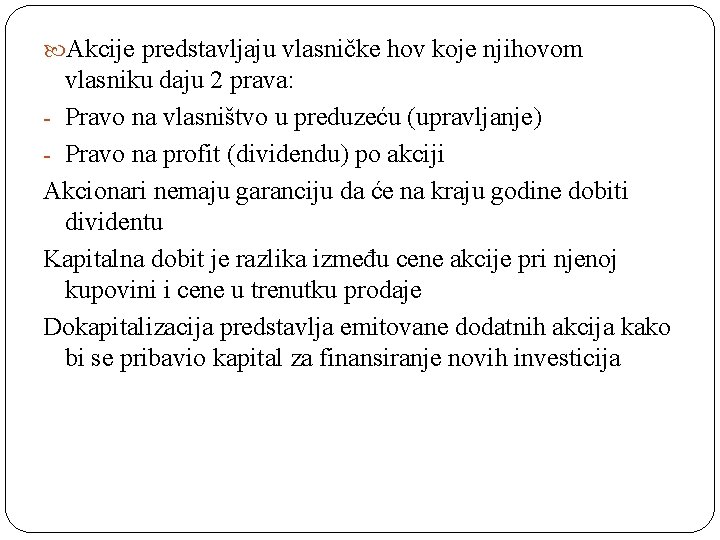 Akcije predstavljaju vlasničke hov koje njihovom vlasniku daju 2 prava:
- Pravo na vlasništvo u preduzeću (upravljanje)
- Pravo na profit (dividendu) po akciji

Akcionari nemaju garanciju da će na kraju godine dobiti dividentu

Kapitalna dobit je razlika između cene akcije pri njenoj kupovini i cene u trenutku prodaje

Dokapitalizacija predstavlja emitovane dodatnih akcija kako bi se pribavio kapital za finansiranje novih investicija